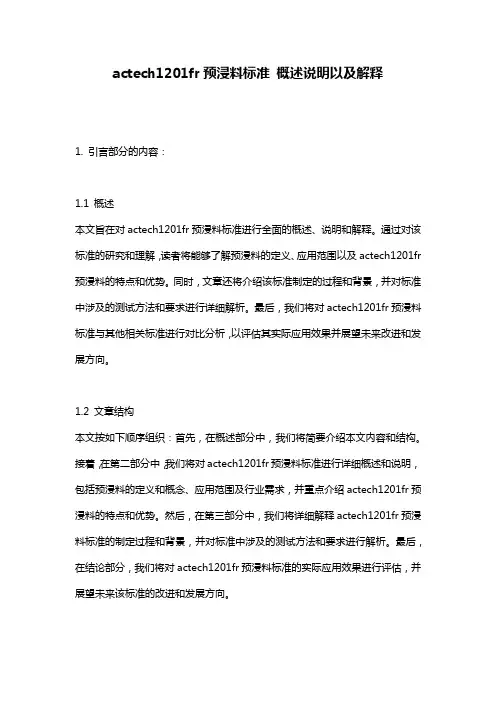 actech1201fr 预浸料标准 概述说明以及解释

1. 引言部分的内容：

1.1 概述
本文旨在对 actech1201fr 预浸料标准进行全面的概述、说明和解释。通过对该标准的研究和理解，读者将能够了解预浸料的定义、应用范围以及 actech1201fr 预浸料的特点和优势。同时，文章还将介绍该标准制定的过程和背景，并对标准中涉及的测试方法和要求进行详细解析。最后，我们将对 actech1201fr 预浸料标准与其他相关标准进行对比分析，以评估其实际应用效果并展望未来改进和发展方向。

1.2 文章结构
本文按如下顺序组织：首先，在概述部分中，我们将简要介绍本文内容和结构。接着，在第二部分中，我们将对 actech1201fr 预浸料标准进行详细概述和说明，包括预浸料的定义和概念、应用范围及行业需求，并重点介绍 actech1201fr 预浸料的特点和优势。然后，在第三部分中，我们将详细解释 actech1201fr 预浸料标准的制定过程和背景，并对标准中涉及的测试方法和要求进行解析。最后，在结论部分，我们将对 actech1201fr 预浸料标准的实际应用效果进行评估，并展望未来该标准的改进和发展方向。